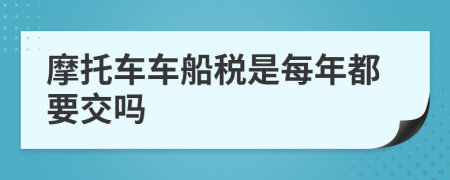 摩托车车船税是每年都要交吗